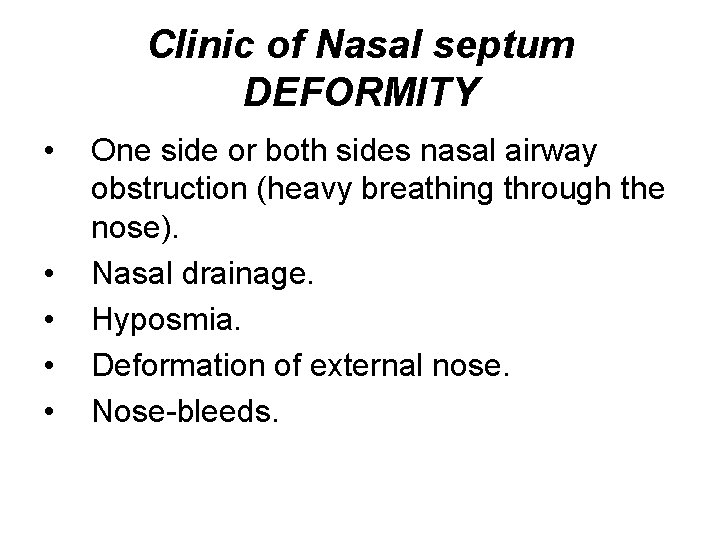 Clinic of Nasal septum DEFORMITY

• One side or both sides nasal airway obstruction (heavy breathing through the nose).
• Nasal drainage.
• Hyposmia.
• Deformation of external nose.
• Nose-bleeds.